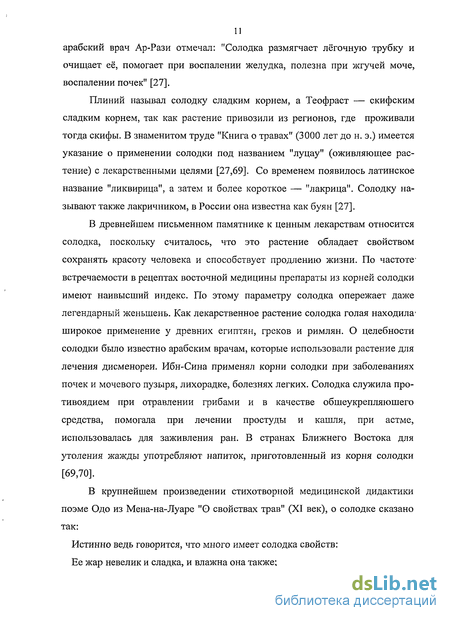 11

арабский врач Ар-Рази отмечал: "Солодка размягчает лёгочную трубку и очищает её, помогает при воспалении желудка, полезна при жгучей моче, воспалении почек" [27].

Плиний называл солодку сладким корнем, а Теофраст — скифским сладким корнем, так как растение привозили из регионов, где проживали тогда скифы. В знаменитом труде "Книга о травах" (3000 лет до н. э.) имеется указание о применении солодки под названием "луцау" (оживляющее растение) с лекарственными целями [27,69]. Со временем появилось латинское название "ликвирица", а затем и более короткое — "лакрица". Солодку называют также лакричником, в России она известна как буян [27].

В древнейшем письменном памятнике к ценным лекарствам относится солодка, поскольку считалось, что это растение обладает свойством сохранять красоту человека и способствует продлению жизни. По частоте встречаемости в рецептах восточной медицины препараты из корней солодки имеют наивысший индекс. По этому параметру солодка опережает даже легендарный женьшень. Как лекарственное растение солодка голая находила широкое применение у древних египтян, греков и римлян. О целебности солодки было известно арабским врачам, которые использовали растение для лечения дисменореи. Ибн-Сина применял корни солодки при заболеваниях почек и мочевого пузыря, лихорадке, болезнях легких. Солодка служила противоядием при отравлении грибами и в качестве общеукрепляющего средства, помогала при лечении простуды и кашля, при астме, использовалась для заживления ран. В странах Ближнего Востока для утоления жажды употребляют напиток, приготовленный из корня солодки [69,70].

В крупнейшем произведении стихотворной медицинской дидактики поэме Одо из Мена-на-Луаре "О свойствах трав" (XI век), о солодке сказано так:

Истинно ведь говорится, что много имеет солодка свойств:

Ее жар невелик и сладка, и влажна она также;

dsLib.net
библиотека диссертаций